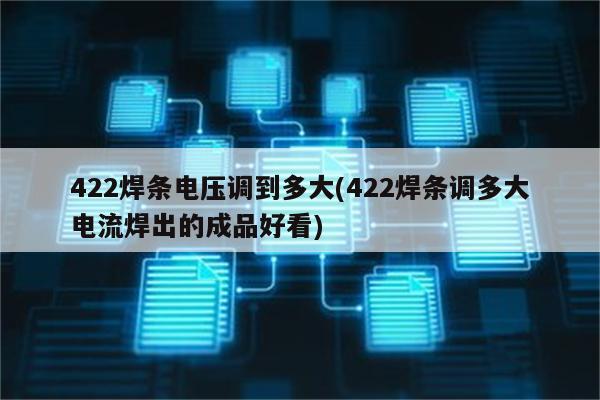 422焊条电压调到多大(422焊条调多大电流焊出的成品好看)